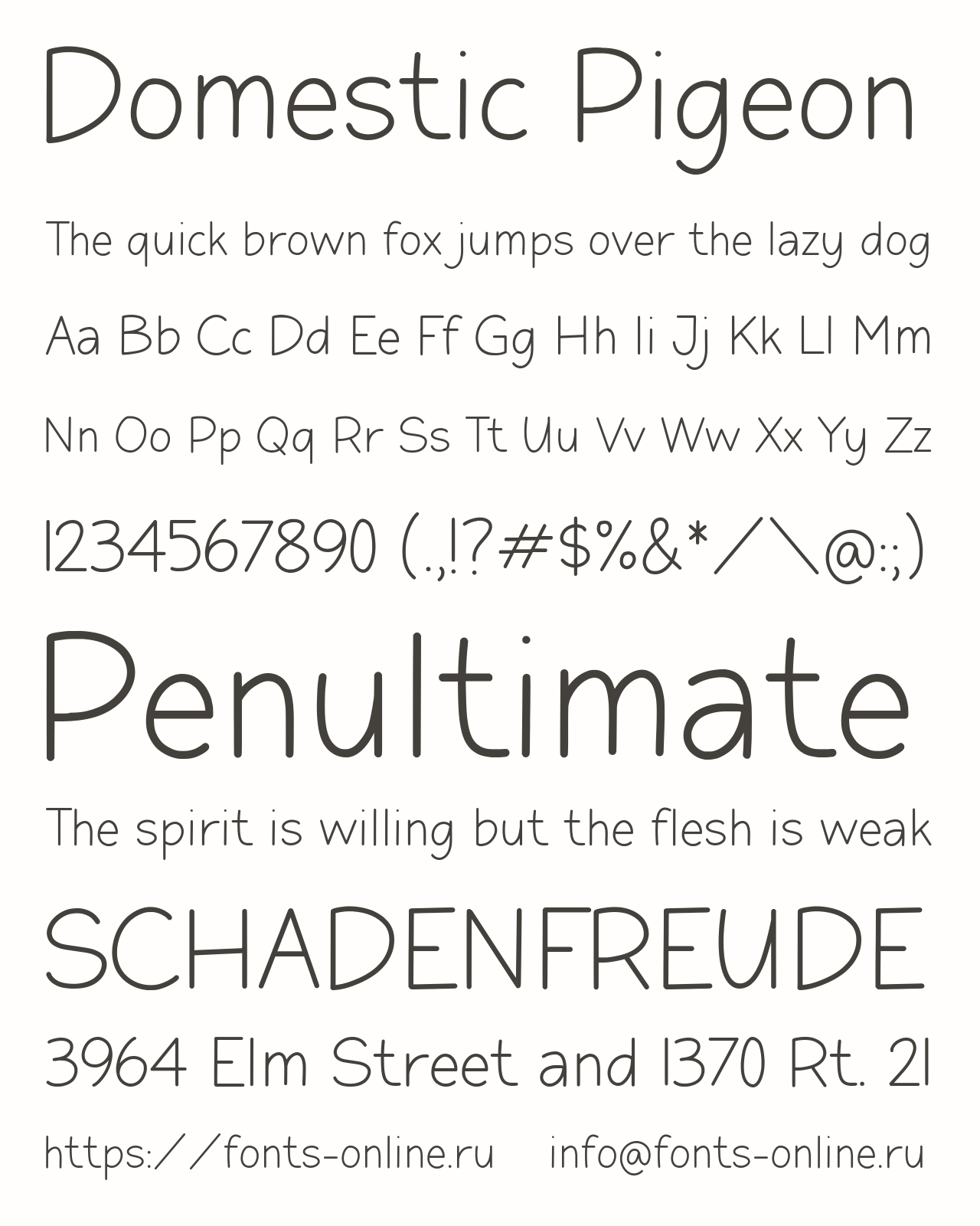 Domestic Pigeon

The quick brown fox jumps over the lazy dog

Aa Bb Cc Dd Ee Ff Gg Hh Ii Jj Kk Ll Mm

Nn Oo Pp Qq Rr Ss Tt Uu Vv Ww Xx Yy Zz

1234567890 (.,!?#$%&*/\@:;)

Penultimate

The spirit is willing but the flesh is weak

SCHADENFREUDE

3964 Elm Street and 1370 Rt. 21

https://fonts-online.ru info@fonts-online.ru